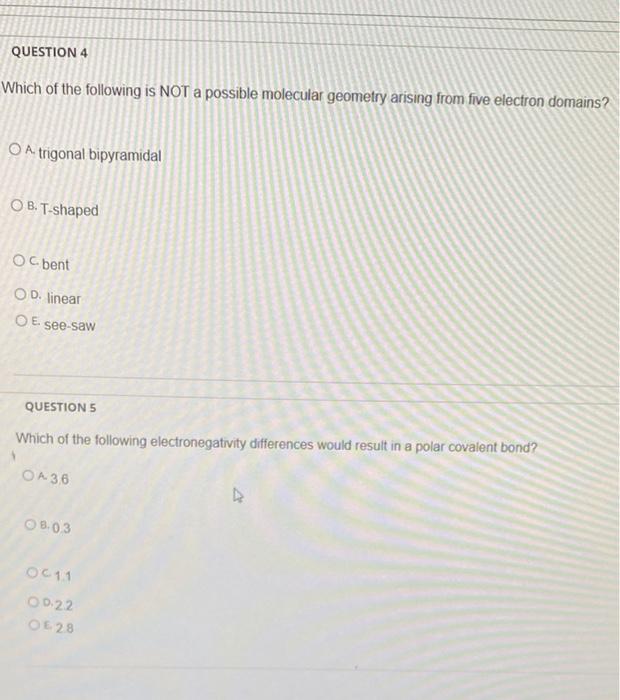 QUESTION 4

Which of the following is NOT a possible molecular geometry arising from five electron domains?

A. trigonal bipyramidal

B. T-shaped

C. bent

D. linear

E. see-saw

QUESTION 5

Which of the following electronegativity differences would result in a polar covalent bond?

A. 3.6

B. 0.3

C. 1.1

D. 2.2

E. 2.8